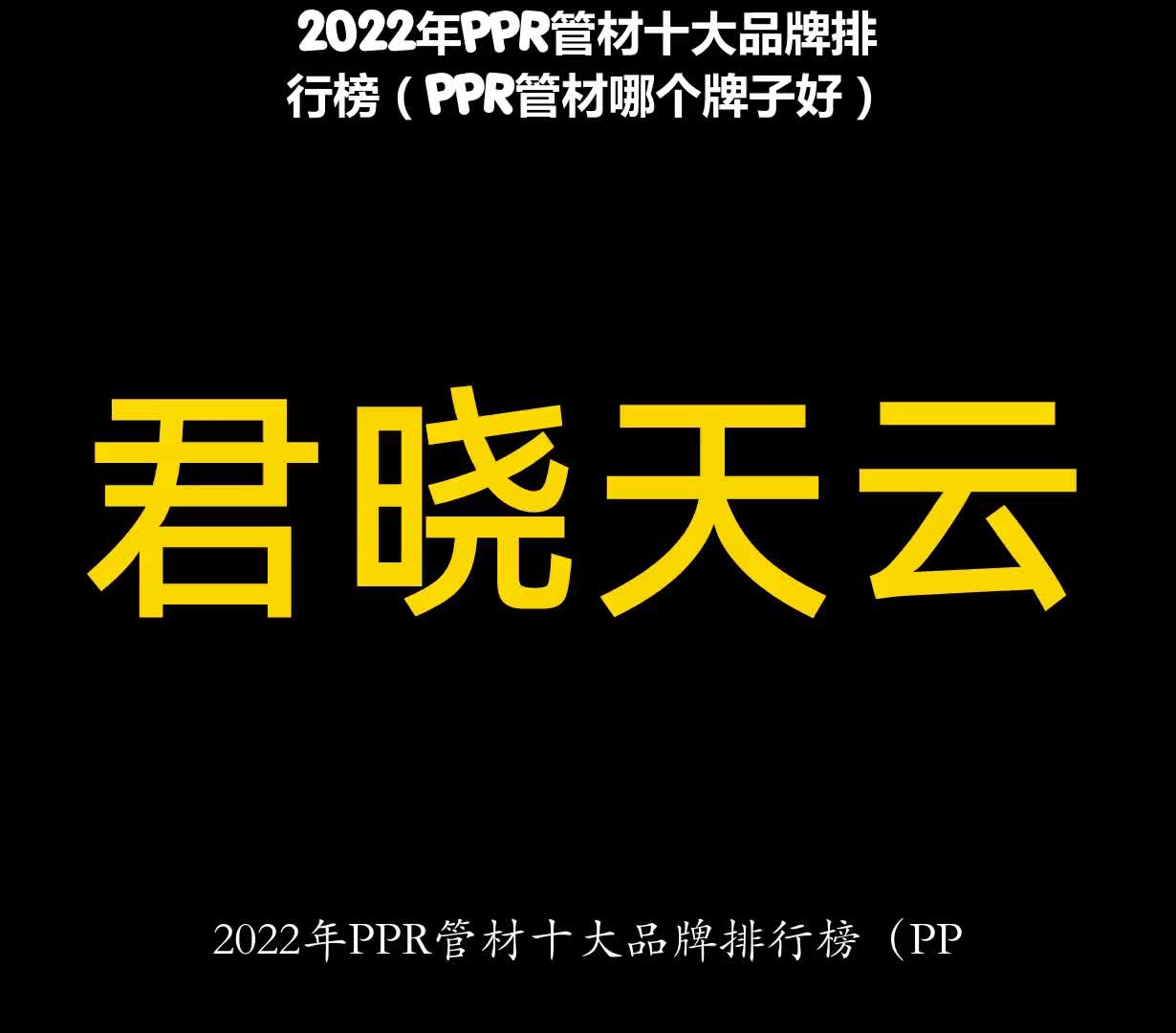 2022年PPR管材十大品牌排行榜（PPR管材哪个牌子好）

君晓天云

2022年PPR管材十大品牌排行榜（PP